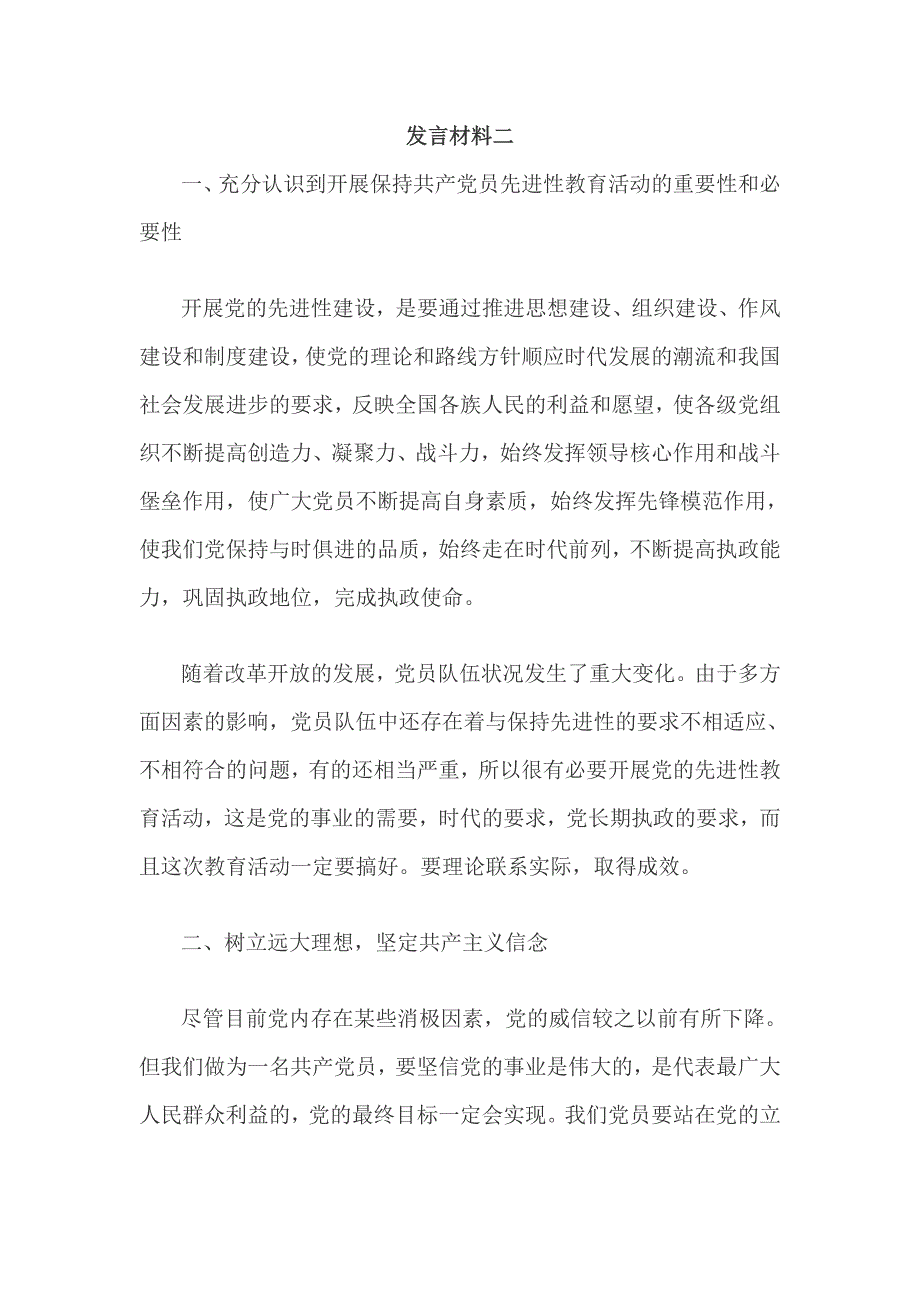 发言材料二

一、充分认识到开展保持共产党员先进性教育活动的重要性和必要性

开展党的先进性建设，是要通过推进思想建设、组织建设、作风建设和制度建设，使党的理论和路线方针顺应时代发展的潮流和我国社会发展进步的要求，反映全国各族人民的利益和愿望，使各级党组织不断提高创造力、凝聚力、战斗力，始终发挥领导核心作用和战斗堡垒作用，使广大党员不断提高自身素质，始终发挥先锋模范作用，使我们党保持与时俱进的品质，始终走在时代前列，不断提高执政能力，巩固执政地位，完成执政使命。

随着改革开放的发展，党员队伍状况发生了重大变化。由于多方面因素的影响，党员队伍中还存在着与保持先进性的要求不相适应、不相符合的问题，有的还相当严重，所以很有必要开展党的先进性教育活动，这是党的事业的需要，时代的要求，党长期执政的要求，而且这次教育活动一定要搞好。要理论联系实际，取得成效。

二、树立远大理想，坚定共产主义信念

尽管目前党内存在某些消极因素，党的威信较之以前有所下降。但我们做为一名共产党员，要坚信党的事业是伟大的，是代表最广大人民群众利益的，党的最终目标一定会实现。我们党员要站在党的立